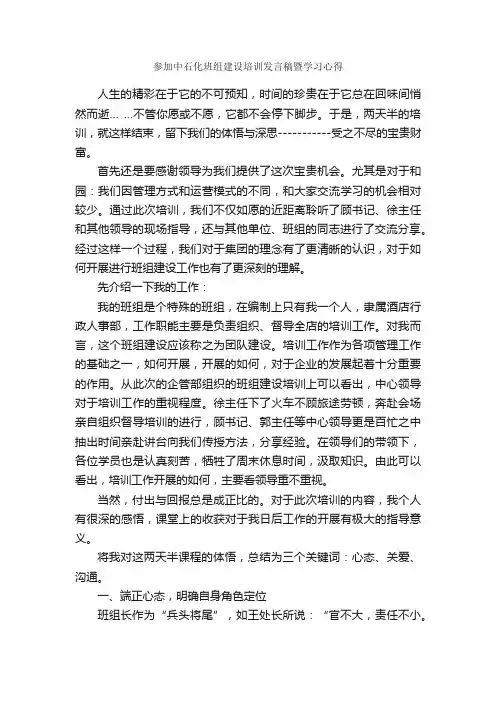 参加中石化班组建设培训发言稿暨学习心得

人生的精彩在于它的不可预知，时间的珍贵在于它总在回味间悄然而逝… …不管你愿或不愿，它都不会停下脚步。于是，两天半的培训，就这样结束，留下我们的体悟与深思-----------受之不尽的宝贵财富。

首先还是要感谢领导为我们提供了这次宝贵机会。尤其是对于和园：我们因管理方式和运营模式的不同，和大家交流学习的机会相对较少。通过此次培训，我们不仅如愿的近距离聆听了顾书记、徐主任和其他领导的现场指导，还与其他单位、班组的同志进行了交流分享。经过这样一个过程，我们对于集团的理念有了更清晰的认识，对于如何开展进行班组建设工作也有了更深刻的理解。

先介绍一下我的工作：

我的班组是个特殊的班组，在编制上只有我一个人，隶属酒店行政人事部，工作职能主要是负责组织、督导全店的培训工作。对我而言，这个班组建设应该称之为团队建设。培训工作作为各项管理工作的基础之一，如何开展，开展的如何，对于企业的发展起着十分重要的作用。从此次的企管部组织的班组建设培训上可以看出，中心领导对于培训工作的重视程度。徐主任下了火车不顾旅途劳顿，奔赴会场亲自组织督导培训的进行，顾书记、郭主任等中心领导更是百忙之中抽出时间亲赴讲台向我们传授方法，分享经验。在领导们的带领下，各位学员也是认真刻苦，牺牲了周末休息时间，汲取知识。由此可以看出，培训工作开展的如何，主要看领导重不重视。

当然，付出与回报总是成正比的。对于此次培训的内容，我个人有很深的感悟，课堂上的收获对于我日后工作的开展有极大的指导意义。

将我对这两天半课程的体悟，总结为三个关键词：心态、关爱、沟通。

一、端正心态，明确自身角色定位

班组长作为“兵头将尾”，如王处长所说：“官不大，责任不小。